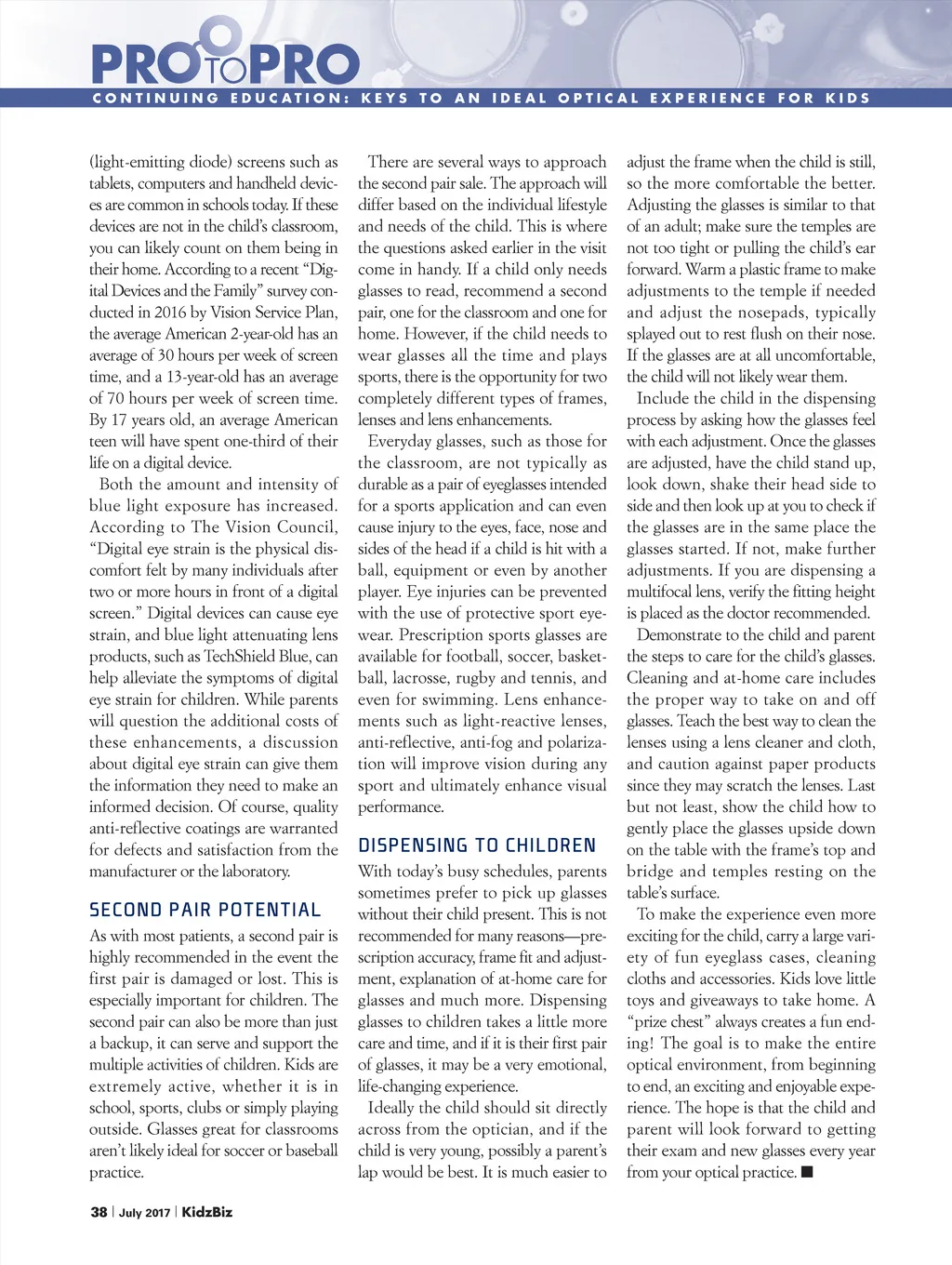 PRO TO PRO

CONTINUING EDUCATION: KEYS TO AN IDEAL OPTICAL EXPERIENCE FOR KIDS

(light-emitting diode) screens such as tablets, computers and handheld devices are common in schools today. If these devices are not in the child's classroom, you can likely count on them being in their home. According to a recent "Digital Devices and the Family" survey conducted in 2016 by Vision Service Plan, the average American 2-year-old has an average of 30 hours per week of screen time, and a 13-year-old has an average of 70 hours per week of screen time. By 17 years old, an average American teen will have spent one-third of their life on a digital device.

Both the amount and intensity of blue light exposure has increased. According to The Vision Council, "Digital eye strain is the physical discomfort felt by many individuals after two or more hours in front of a digital screen." Digital devices can cause eye strain, and blue light attenuating lens products, such as TechShield Blue, can help alleviate the symptoms of digital eye strain for children. While parents will question the additional costs of these enhancements, a discussion about digital eye strain can give them the information they need to make an informed decision. Of course, quality anti-reflective coatings are warranted for defects and satisfaction from the manufacturer or the laboratory.

SECOND PAIR POTENTIAL

As with most patients, a second pair is highly recommended in the event the first pair is damaged or lost. This is especially important for children. The second pair can also be more than just a backup, it can serve and support the multiple activities of children. Kids are extremely active, whether it is in school, sports, clubs or simply playing outside. Glasses great for classrooms aren't likely ideal for soccer or baseball practice.

There are several ways to approach the second pair sale. The approach will differ based on the individual lifestyle and needs of the child. This is where the questions asked earlier in the visit come in handy. If a child only needs glasses to read, recommend a second pair, one for the classroom and one for home. However, if the child needs to wear glasses all the time and plays sports, there is the opportunity for two completely different types of frames, lenses and lens enhancements.

Everyday glasses, such as those for the classroom, are not typically as durable as a pair of eyeglasses intended for a sports application and can even cause injury to the eyes, face, nose and sides of the head if a child is hit with a ball, equipment or even by another player. Eye injuries can be prevented with the use of protective sport eyewear. Prescription sports glasses are available for football, soccer, basketball, lacrosse, rugby and tennis, and even for swimming. Lens enhancements such as light-reactive lenses, anti-reflective, anti-fog and polarization will improve vision during any sport and ultimately enhance visual performance.

DISPENSING TO CHILDREN

With today's busy schedules, parents sometimes prefer to pick up glasses without their child present. This is not recommended for many reasons—prescription accuracy, frame fit and adjustment, explanation of at-home care for glasses and much more. Dispensing glasses to children takes a little more care and time, and if it is their first pair of glasses, it may be a very emotional, life-changing experience.

Ideally the child should sit directly across from the optician, and if the child is very young, possibly a parent's lap would be best. It is much easier to adjust the frame when the child is still, so the more comfortable the better. Adjusting the glasses is similar to that of an adult; make sure the temples are not too tight or pulling the child's ear forward. Warm a plastic frame to make adjustments to the temple if needed and adjust the nosepads, typically splayed out to rest flush on their nose. If the glasses are at all uncomfortable, the child will not likely wear them.

Include the child in the dispensing process by asking how the glasses feel with each adjustment. Once the glasses are adjusted, have the child stand up, look down, shake their head side to side and then look up at you to check if the glasses are in the same place the glasses started. If not, make further adjustments. If you are dispensing a multifocal lens, verify the fitting height is placed as the doctor recommended.

Demonstrate to the child and parent the steps to care for the child's glasses. Cleaning and at-home care includes the proper way to take on and off glasses. Teach the best way to clean the lenses using a lens cleaner and cloth, and caution against paper products since they may scratch the lenses. Last but not least, show the child how to gently place the glasses upside down on the table with the frame's top and bridge and temples resting on the table's surface.

To make the experience even more exciting for the child, carry a large variety of fun eyeglass cases, cleaning cloths and accessories. Kids love little toys and giveaways to take home. A "prize chest" always creates a fun ending! The goal is to make the entire optical environment, from beginning to end, an exciting and enjoyable experience. The hope is that the child and parent will look forward to getting their exam and new glasses every year from your optical practice. ■

38 | July 2017 | KidzBiz